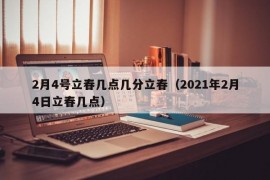 2月4号立春几点几分立春（2021年2月4日立春几点）